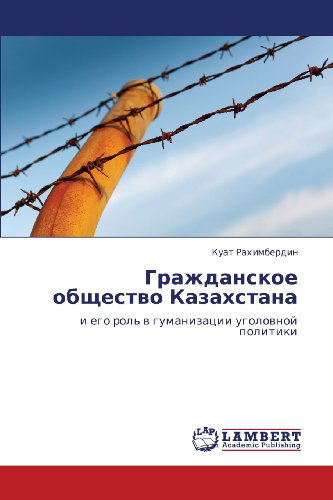 Куат Рахимбердин

Гражданское общество Казахстана

и его роль в гуманизации уголовной политики

LAP
LAMBERT
Academic Publishing